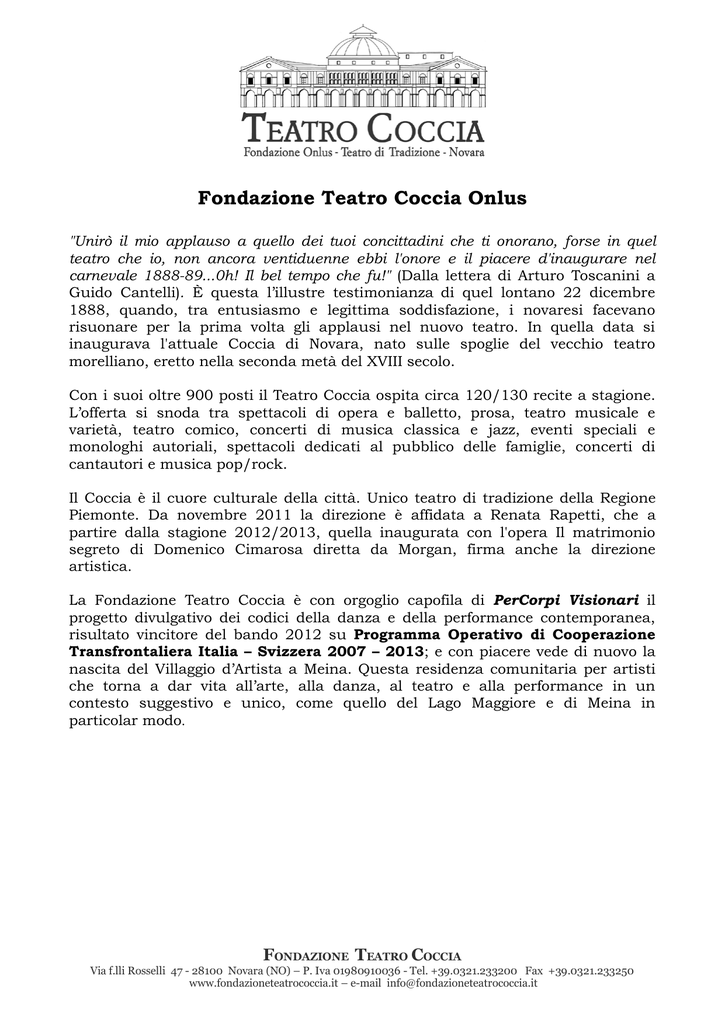 TEATRO COCCIA
Fondazione Onlus - Teatro di Tradizione - Novara

Fondazione Teatro Coccia Onlus

"Unirò il mio applauso a quello dei tuoi concittadini che ti onorano, forse in quel teatro che io, non ancora ventiduenne ebbi l'onore e il piacere d'inaugurare nel carnevale 1888-89...0h! Il bel tempo che fu!" (Dalla lettera di Arturo Toscanini a Guido Cantelli). È questa l'illustre testimonianza di quel lontano 22 dicembre 1888, quando, tra entusiasmo e legittima soddisfazione, i novaresi facevano risuonare per la prima volta gli applausi nel nuovo teatro. In quella data si inaugurava l'attuale Coccia di Novara, nato sulle spoglie del vecchio teatro morelliano, eretto nella seconda metà del XVIII secolo.

Con i suoi oltre 900 posti il Teatro Coccia ospita circa 120/130 recite a stagione. L'offerta si snoda tra spettacoli di opera e balletto, prosa, teatro musicale e varietà, teatro comico, concerti di musica classica e jazz, eventi speciali e monologhi autoriali, spettacoli dedicati al pubblico delle famiglie, concerti di cantautori e musica pop/rock.

Il Coccia è il cuore culturale della città. Unico teatro di tradizione della Regione Piemonte. Da novembre 2011 la direzione è affidata a Renata Rapetti, che a partire dalla stagione 2012/2013, quella inaugurata con l'opera Il matrimonio segreto di Domenico Cimarosa diretta da Morgan, firma anche la direzione artistica.

La Fondazione Teatro Coccia è con orgoglio capofila di PerCorpi Visionari il progetto divulgativo dei codici della danza e della performance contemporanea, risultato vincitore del bando 2012 su Programma Operativo di Cooperazione Transfrontaliera Italia – Svizzera 2007 – 2013; e con piacere vede di nuovo la nascita del Villaggio d'Artista a Meina. Questa residenza comunitaria per artisti che torna a dar vita all'arte, alla danza, al teatro e alla performance in un contesto suggestivo e unico, come quello del Lago Maggiore e di Meina in particolar modo.

FONDAZIONE TEATRO COCCIA
Via f.lli Rosselli 47 - 28100 Novara (NO) – P. Iva 01980910036 - Tel. +39.0321.233200 Fax +39.0321.233250
www.fondazioneteatrococcia.it – e-mail info@fondazioneteatrococcia.it